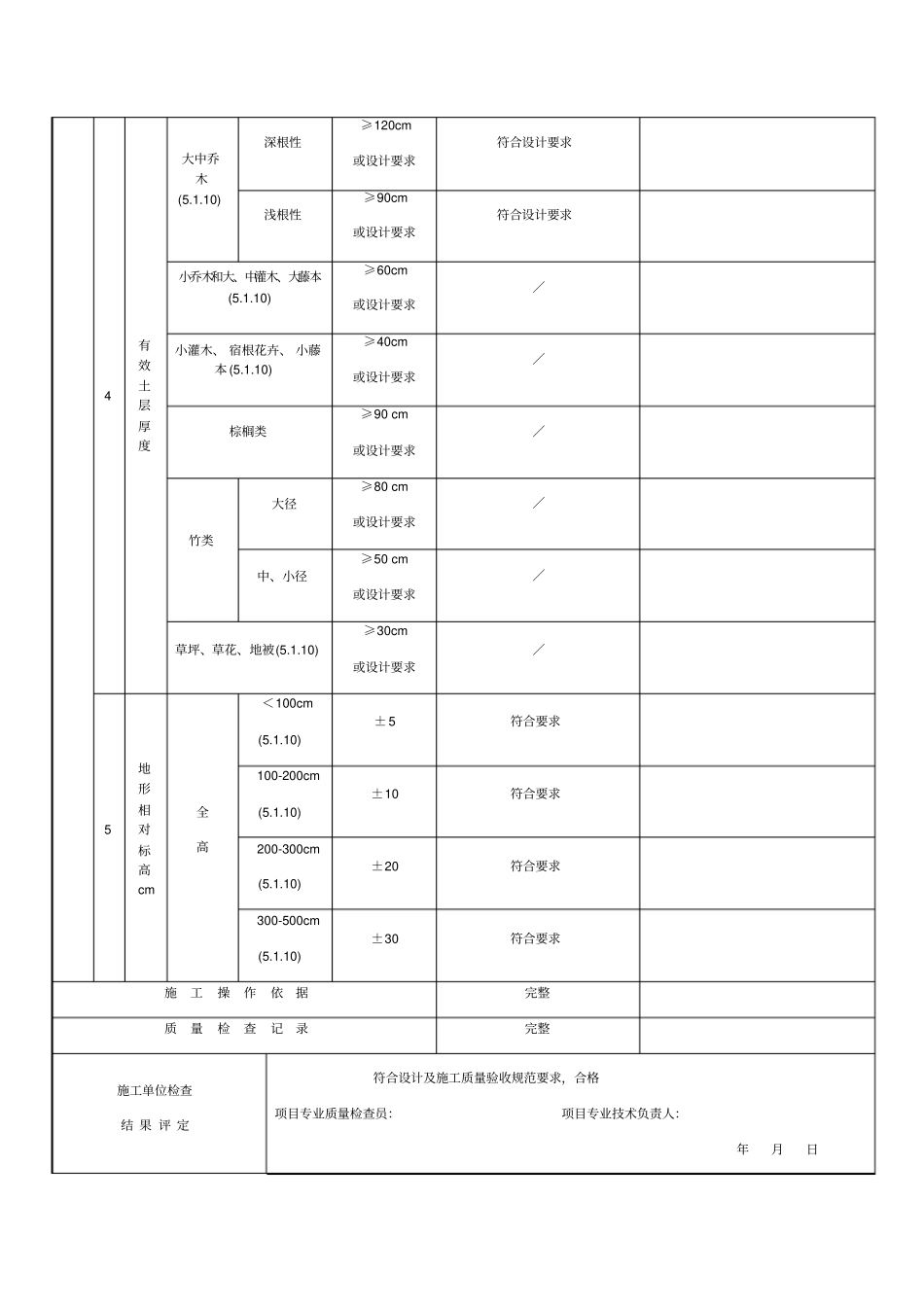 | | 4 | 有效土层厚度 | 大中乔木(5.1.10) | 深根性 | ≥120cm 或设计要求 | 符合设计要求 | |
|---|---|---|---|---|---|---|---|
| | | | | 浅根性 | ≥90cm 或设计要求 | 符合设计要求 | |
| | | | 小乔木和大、中灌木、大藤本(5.1.10) | | ≥60cm 或设计要求 | / | |
| | | | 小灌木、宿根花卉、小藤本(5.1.10) | | ≥40cm 或设计要求 | / | |
| | | | 棕榈类 | | ≥90 cm 或设计要求 | / | |
| | | | 竹类 | 大径 | ≥80 cm 或设计要求 | / | |
| | | | | 中、小径 | ≥50 cm 或设计要求 | / | |
| | | | 草坪、草花、地被(5.1.10) | | ≥30cm 或设计要求 | / | |
| | 5 | 地形相对标高cm | 全高 | <100cm (5.1.10) | ±5 | 符合要求 | |
| | | | | 100-200cm (5.1.10) | ±10 | 符合要求 | |
| | | | | 200-300cm (5.1.10) | ±20 | 符合要求 | |
| | | | | 300-500cm (5.1.10) | ±30 | 符合要求 | |
| 施工操作依据 | | | | | | 完整 | |
| 质量检查记录 | | | | | | 完整 | |

施工单位检查
结果评定

符合设计及施工质量验收规范要求，合格

项目专业质量检查员： 项目专业技术负责人：

年 月 日